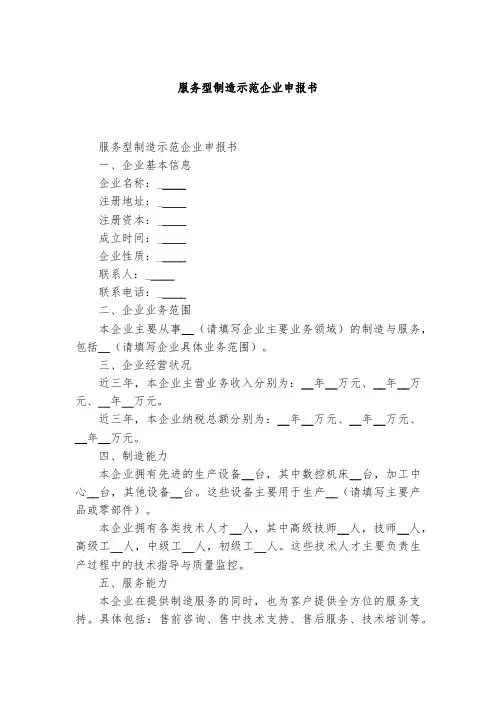 服务型制造示范企业申报书

服务型制造示范企业申报书

一、企业基本信息

企业名称：_____

注册地址：_____

注册资本：_____

成立时间：_____

企业性质：_____

联系人：_____

联系电话：_____

二、企业业务范围

本企业主要从事__（请填写企业主要业务领域）的制造与服务，包括__（请填写企业具体业务范围）。

三、企业经营状况

近三年，本企业主营业务收入分别为：__年__万元、__年__万元、__年__万元。

近三年，本企业纳税总额分别为：__年__万元、__年__万元、__年__万元。

四、制造能力

本企业拥有先进的生产设备__台，其中数控机床__台，加工中心__台，其他设备__台。这些设备主要用于生产__（请填写主要产品或零部件）。

本企业拥有各类技术人才__人，其中高级技师__人，技师__人，高级工__人，中级工__人，初级工__人。这些技术人才主要负责生产过程中的技术指导与质量监控。

五、服务能力

本企业在提供制造服务的同时，也为客户提供全方位的服务支持。具体包括：售前咨询、售中技术支持、售后服务、技术培训等。